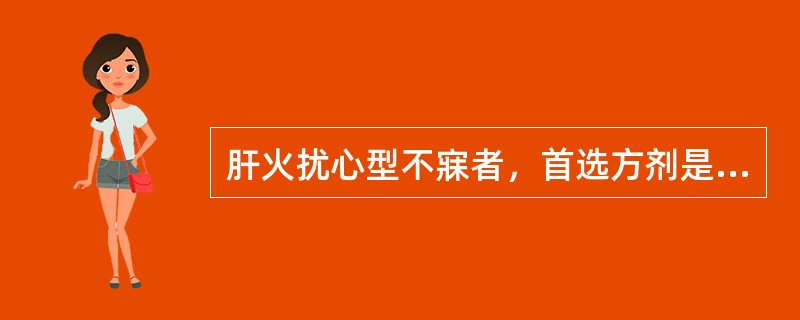 肝火扰心型不寐者，首选方剂是...